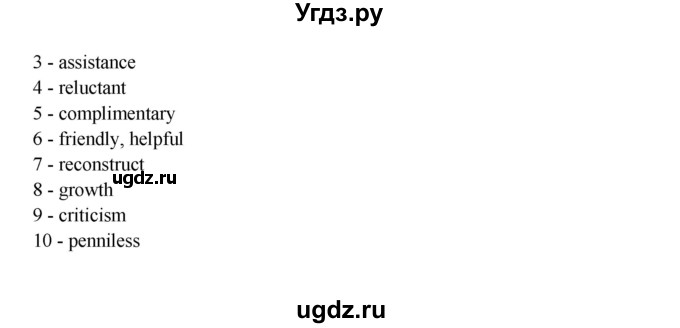 Угдз.ру

3 - assistance
4 - reluctant
5 - complimentary
6 - friendly, helpful
7 - reconstruct
ugdz.ru
8 - growth
9 - criticism
10 - penniless

ugdz.ru